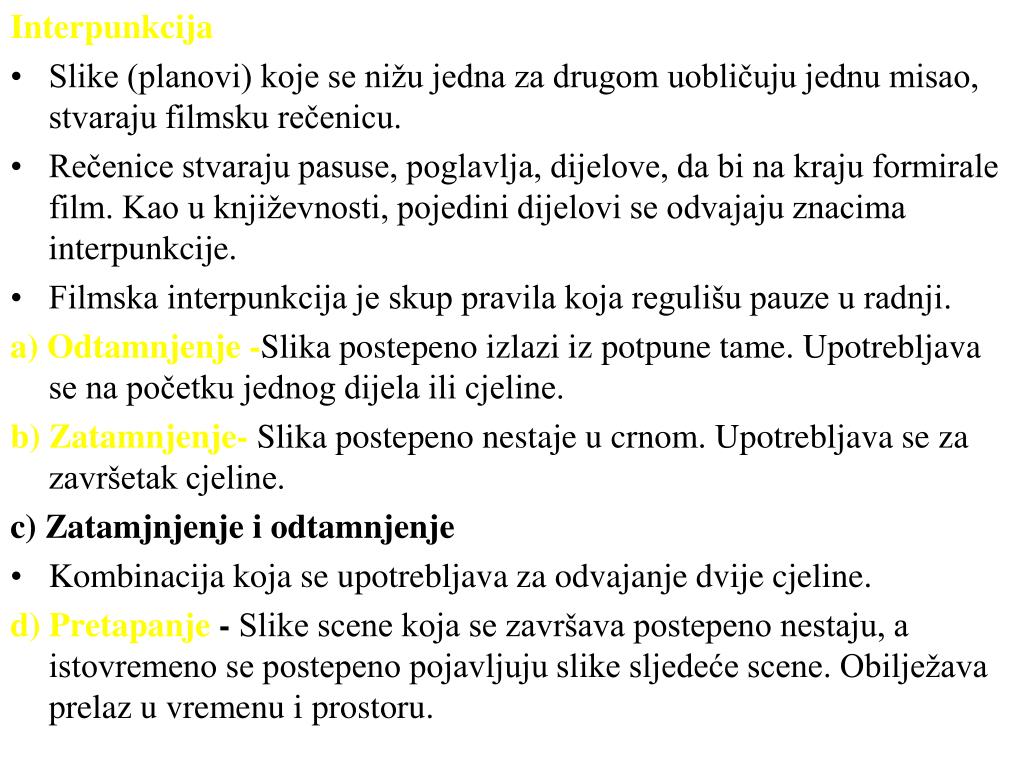 Interpunkcija

• Slike (planovi) koje se nižu jedna za drugom uobličuju jednu misao, stvaraju filmsku rečenicu.

• Rečenice stvaraju pasuse, poglavlja, dijelove, da bi na kraju formirale film. Kao u književnosti, pojedini dijelovi se odvajaju znacima interpunkcije.

• Filmska interpunkcija je skup pravila koja regulišu pauze u radnji.

a) Odtamnjenje -Slika postepeno izlazi iz potpune tame. Upotrebljava se na početku jednog dijela ili cjeline.

b) Zatamnjenje- Slika postepeno nestaje u crnom. Upotrebljava se za završetak cjeline.

c) Zatamjnjenje i odtamnjenje

• Kombinacija koja se upotrebljava za odvajanje dvije cjeline.

d) Pretapanje - Slike scene koja se završava postepeno nestaju, a istovremeno se postepeno pojavljuju slike sljedeće scene. Obilježava prelaz u vremenu i prostoru.